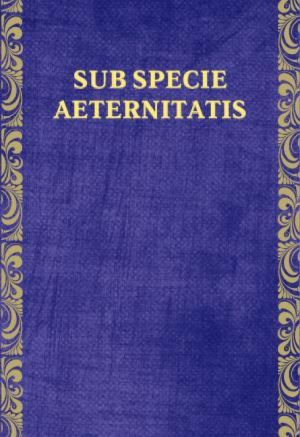 SUB SPECIE
AETERNITATIS